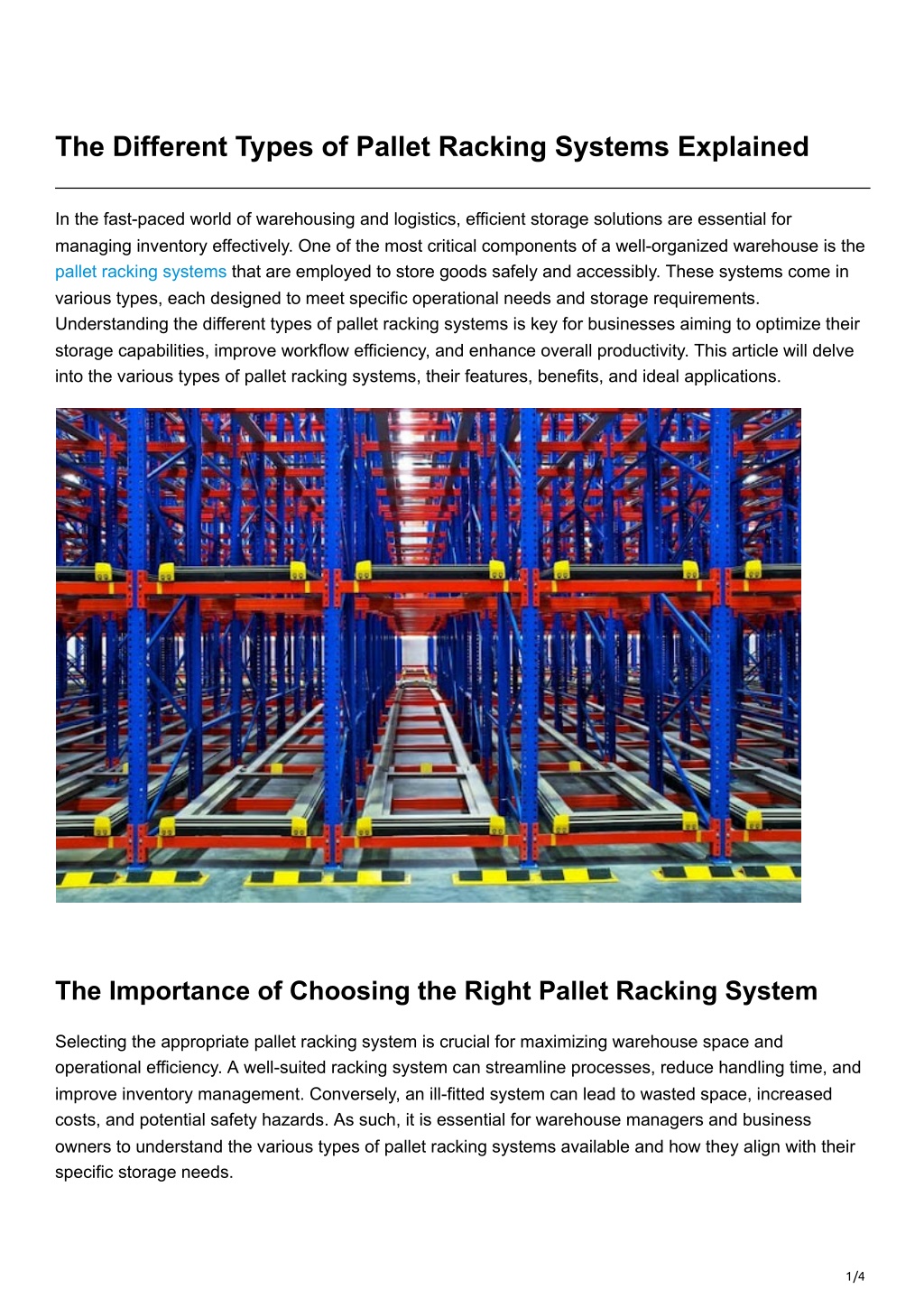 The Different Types of Pallet Racking Systems Explained

In the fast-paced world of warehousing and logistics, efficient storage solutions are essential for managing inventory effectively. One of the most critical components of a well-organized warehouse is the pallet racking systems that are employed to store goods safely and accessibly. These systems come in various types, each designed to meet specific operational needs and storage requirements. Understanding the different types of pallet racking systems is key for businesses aiming to optimize their storage capabilities, improve workflow efficiency, and enhance overall productivity. This article will delve into the various types of pallet racking systems, their features, benefits, and ideal applications.

The Importance of Choosing the Right Pallet Racking System

Selecting the appropriate pallet racking system is crucial for maximizing warehouse space and operational efficiency. A well-suited racking system can streamline processes, reduce handling time, and improve inventory management. Conversely, an ill-fitted system can lead to wasted space, increased costs, and potential safety hazards. As such, it is essential for warehouse managers and business owners to understand the various types of pallet racking systems available and how they align with their specific storage needs.

1/4